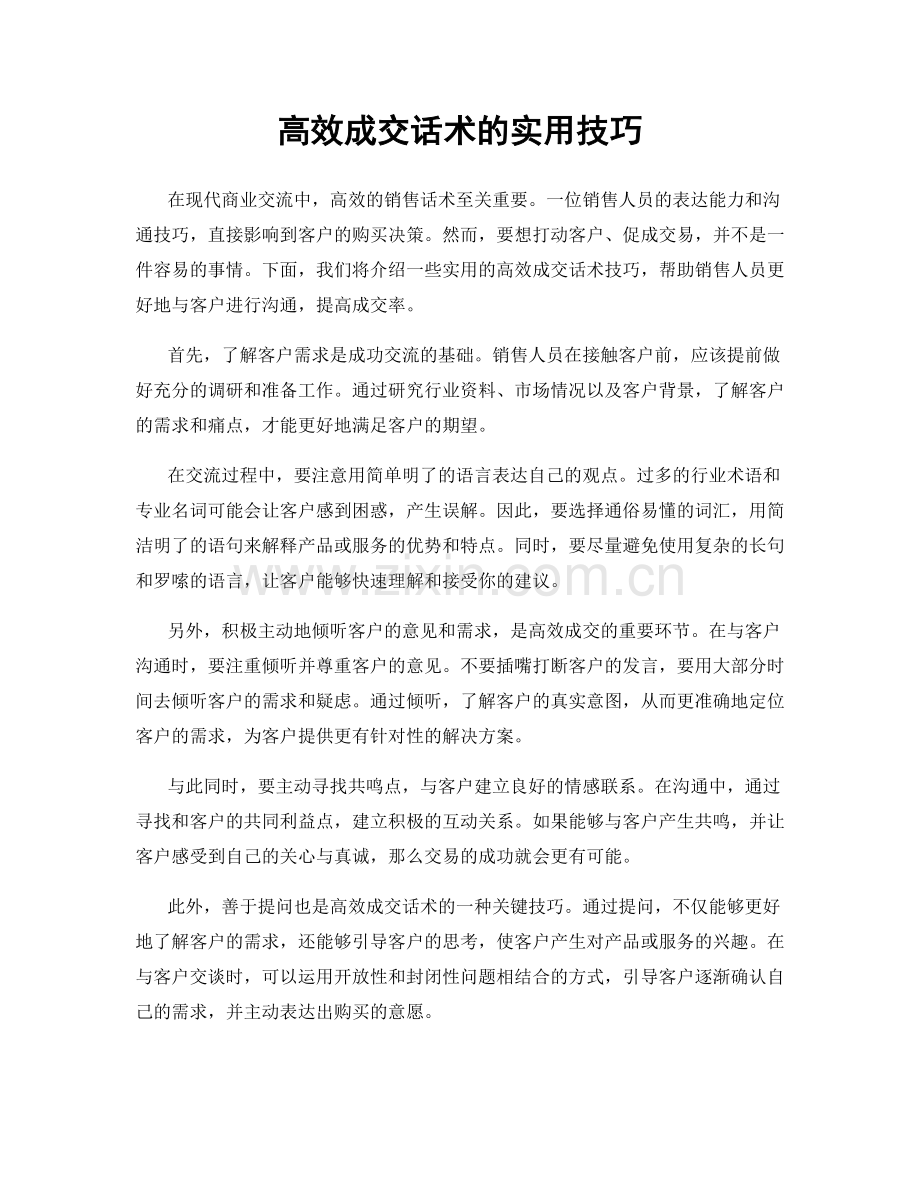 高效成交话术的实用技巧

在现代商业交流中，高效的销售话术至关重要。一位销售人员的表达能力和沟通技巧，直接影响到客户的购买决策。然而，要想打动客户、促成交易，并不是一件容易的事情。下面，我们将介绍一些实用的高效成交话术技巧，帮助销售人员更好地与客户进行沟通，提高成交率。

首先，了解客户需求是成功交流的基础。销售人员在接触客户前，应该提前做好充分的调研和准备工作。通过研究行业资料、市场情况以及客户背景，了解客户的需求和痛点，才能更好地满足客户的期望。

在交流过程中，要注意用简单明了的语言表达自己的观点。过多的行业术语和专业名词可能会让客户感到困惑，产生误解。因此，要选择通俗易懂的词汇，用简洁明了的语句来解释产品或服务的优势和特点。同时，要尽量避免使用复杂的长句和罗嗦的语言，让客户能够快速理解和接受你的建议。

另外，积极主动地倾听客户的意见和需求，是高效成交的重要环节。在与客户沟通时，要注重倾听并尊重客户的意见。不要插嘴打断客户的发言，要用大部分时间去倾听客户的需求和疑虑。通过倾听，了解客户的真实意图，从而更准确地定位客户的需求，为客户提供更有针对性的解决方案。

与此同时，要主动寻找共鸣点，与客户建立良好的情感联系。在沟通中，通过寻找和客户的共同利益点，建立积极的互动关系。如果能够与客户产生共鸣，并让客户感受到自己的关心与真诚，那么交易的成功就会更有可能。

此外，善于提问也是高效成交话术的一种关键技巧。通过提问，不仅能够更好地了解客户的需求，还能够引导客户的思考，使客户产生对产品或服务的兴趣。在与客户交谈时，可以运用开放性和封闭性问题相结合的方式，引导客户逐渐确认自己的需求，并主动表达出购买的意愿。

www.zixin.com.cn